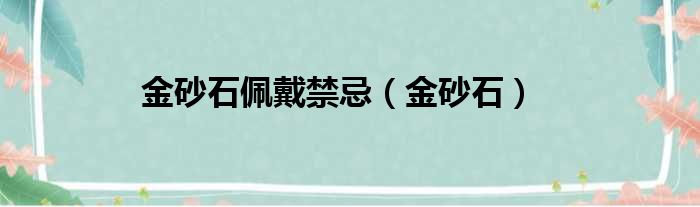 金砂石佩戴禁忌（金砂石）